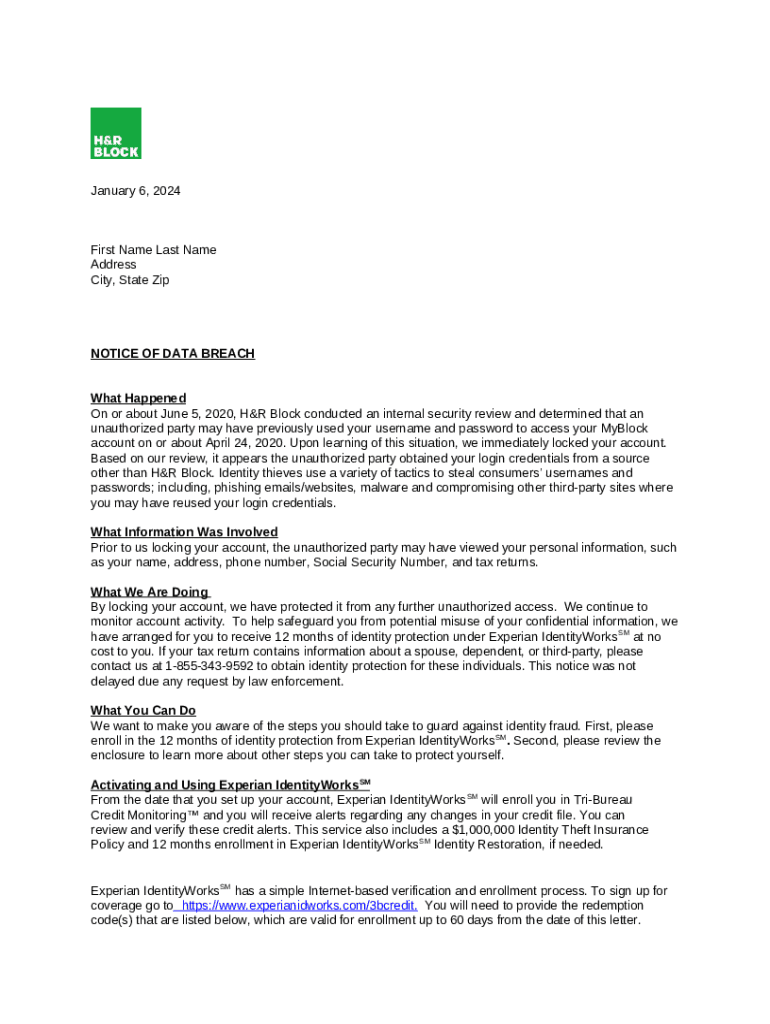 H&R BLOCK

January 6, 2024

First Name Last Name
Address
City, State Zip

NOTICE OF DATA BREACH

What Happened
On or about June 5, 2020, H&R Block conducted an internal security review and determined that an unauthorized party may have previously used your username and password to access your MyBlock account on or about April 24, 2020. Upon learning of this situation, we immediately locked your account. Based on our review, it appears the unauthorized party obtained your login credentials from a source other than H&R Block. Identity thieves use a variety of tactics to steal consumers' usernames and passwords; including, phishing emails/websites, malware and compromising other third-party sites where you may have reused your login credentials.

What Information Was Involved
Prior to us locking your account, the unauthorized party may have viewed your personal information, such as your name, address, phone number, Social Security Number, and tax returns.

What We Are Doing
By locking your account, we have protected it from any further unauthorized access. We continue to monitor account activity. To help safeguard you from potential misuse of your confidential information, we have arranged for you to receive 12 months of identity protection under Experian IdentityWorks$^{SM}$ at no cost to you. If your tax return contains information about a spouse, dependent, or third-party, please contact us at 1-855-343-9592 to obtain identity protection for these individuals. This notice was not delayed due any request by law enforcement.

What You Can Do
We want to make you aware of the steps you should take to guard against identity fraud. First, please enroll in the 12 months of identity protection from Experian IdentityWorks$^{SM}$. Second, please review the enclosure to learn more about other steps you can take to protect yourself.

Activating and Using Experian IdentityWorks$^{SM}$
From the date that you set up your account, Experian IdentityWorks$^{SM}$ will enroll you in Tri-Bureau Credit Monitoring™ and you will receive alerts regarding any changes in your credit file. You can review and verify these credit alerts. This service also includes a $1,000,000 Identity Theft Insurance Policy and 12 months enrollment in Experian IdentityWorks$^{SM}$ Identity Restoration, if needed.

Experian IdentityWorks$^{SM}$ has a simple Internet-based verification and enrollment process. To sign up for coverage go to https://www.experianidworks.com/3bcredit. You will need to provide the redemption code(s) that are listed below, which are valid for enrollment up to 60 days from the date of this letter.